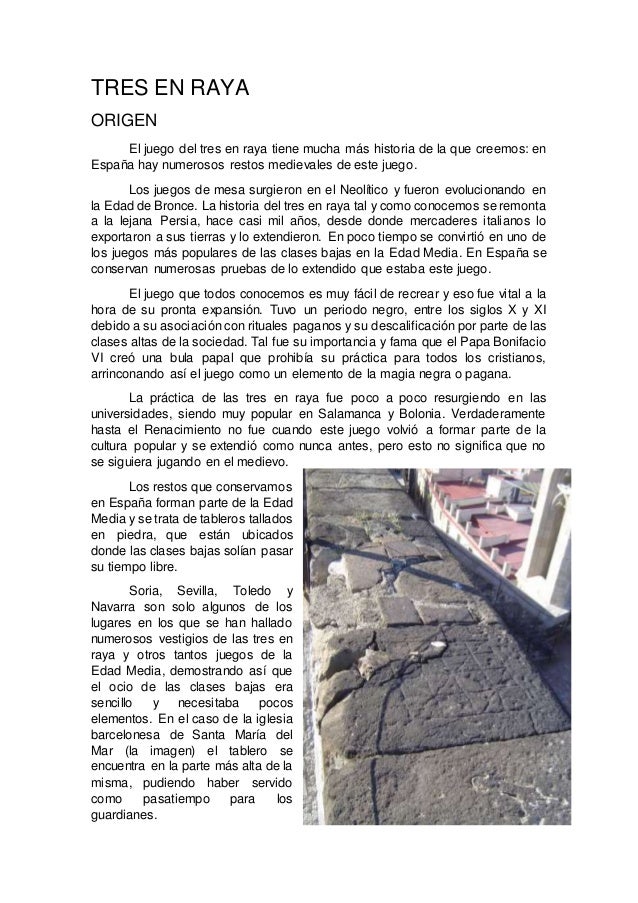 TRES EN RAYA

ORIGEN

El juego del tres en raya tiene mucha más historia de la que creemos: en España hay numerosos restos medievales de este juego.

Los juegos de mesa surgieron en el Neolítico y fueron evolucionando en la Edad de Bronce. La historia del tres en raya tal y como conocemos se remonta a la lejana Persia, hace casi mil años, desde donde mercaderes italianos lo exportaron a sus tierras y lo extendieron. En poco tiempo se convirtió en uno de los juegos más populares de las clases bajas en la Edad Media. En España se conservan numerosas pruebas de lo extendido que estaba este juego.

El juego que todos conocemos es muy fácil de recrear y eso fue vital a la hora de su pronta expansión. Tuvo un periodo negro, entre los siglos X y XI debido a su asociación con rituales paganos y su descalificación por parte de las clases altas de la sociedad. Tal fue su importancia y fama que el Papa Bonifacio VI creó una bula papal que prohibía su práctica para todos los cristianos, arrinconando así el juego como un elemento de la magia negra o pagana.

La práctica de las tres en raya fue poco a poco resurgiendo en las universidades, siendo muy popular en Salamanca y Bolonia. Verdaderamente hasta el Renacimiento no fue cuando este juego volvió a formar parte de la cultura popular y se extendió como nunca antes, pero esto no significa que no se siguiera jugando en el medievo.

Los restos que conservamos en España forman parte de la Edad Media y se trata de tableros tallados en piedra, que están ubicados donde las clases bajas solían pasar su tiempo libre.

Soria, Sevilla, Toledo y Navarra son solo algunos de los lugares en los que se han hallado numerosos vestigios de las tres en raya y otros tantos juegos de la Edad Media, demostrando así que el ocio de las clases bajas era sencillo y necesitaba pocos elementos. En el caso de la iglesia barcelonesa de Santa María del Mar (la imagen) el tablero se encuentra en la parte más alta de la misma, pudiendo haber servido como pasatiempo para los guardianes.